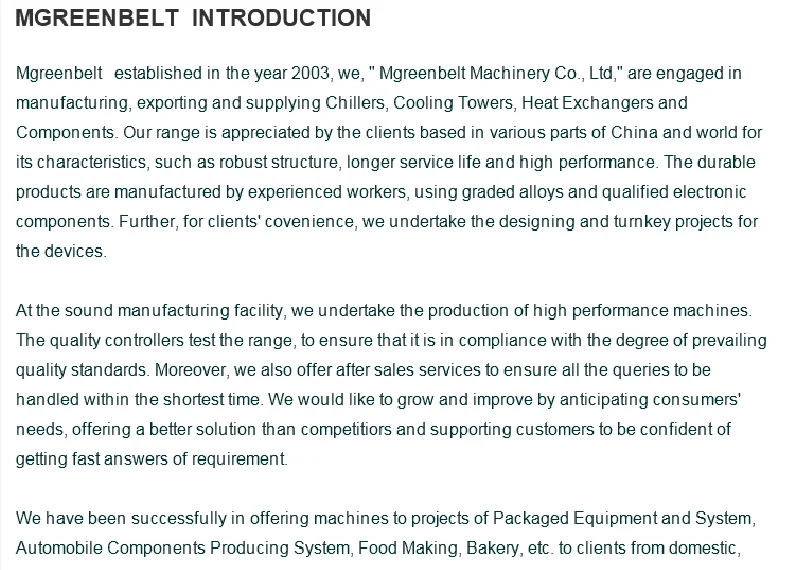 MGREENBELT INTRODUCTION

Mgreenbelt established in the year 2003, we, " Mgreenbelt Machinery Co., Ltd," are engaged in manufacturing, exporting and supplying Chillers, Cooling Towers, Heat Exchangers and Components. Our range is appreciated by the clients based in various parts of China and world for its characteristics, such as robust structure, longer service life and high performance. The durable products are manufactured by experienced workers, using graded alloys and qualified electronic components. Further, for clients' covenience, we undertake the designing and turnkey projects for the devices.

At the sound manufacturing facility, we undertake the production of high performance machines. The quality controllers test the range, to ensure that it is in compliance with the degree of prevailing quality standards. Moreover, we also offer after sales services to ensure all the queries to be handled within the shortest time. We would like to grow and improve by anticipating consumers' needs, offering a better solution than competitiors and supporting customers to be confident of getting fast answers of requirement.

We have been successfully in offering machines to projects of Packaged Equipment and System, Automobile Components Producing System, Food Making, Bakery, etc. to clients from domestic,